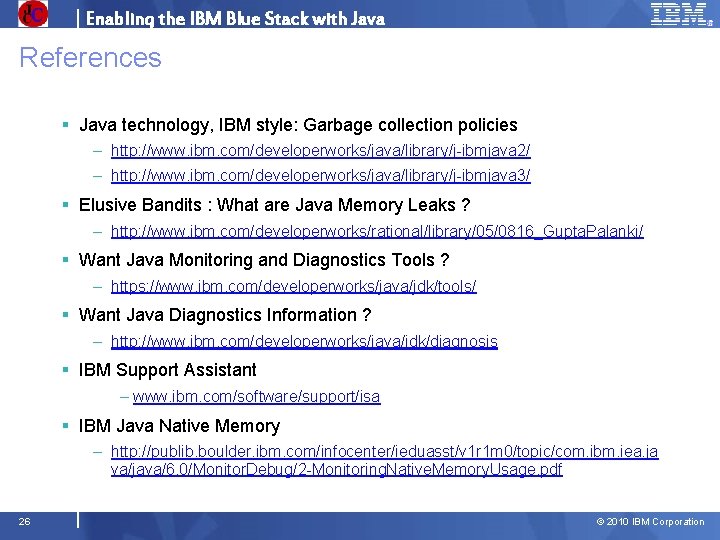 Enabling the IBM Blue Stack with Java

IBM

References

▪ Java technology, IBM style: Garbage collection policies
– http://www.ibm.com/developerworks/java/library/j-ibmjava2/
– http://www.ibm.com/developerworks/java/library/j-ibmjava3/

▪ Elusive Bandits : What are Java Memory Leaks ?
– http://www.ibm.com/developerworks/rational/library/05/0816_GuptaPalanki/

▪ Want Java Monitoring and Diagnostics Tools ?
– https://www.ibm.com/developerworks/java/jdk/tools/

▪ Want Java Diagnostics Information ?
– http://www.ibm.com/developerworks/java/jdk/diagnosis

▪ IBM Support Assistant
– www.ibm.com/software/support/isa

▪ IBM Java Native Memory
– http://publib.boulder.ibm.com/infocenter/ieduasst/v1r1m0/topic/com.ibm.iea.java/java/6.0/MonitorDebug/2-MonitoringNativeMemoryUsage.pdf

26

© 2010 IBM Corporation